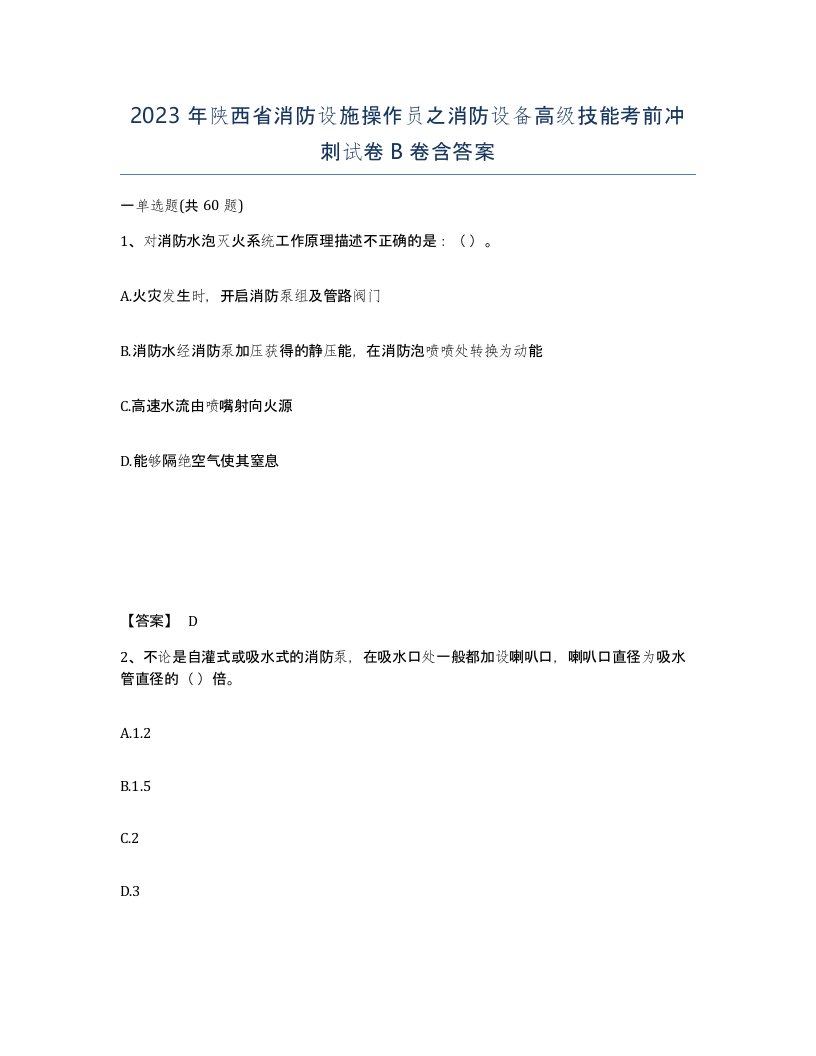 2023 年陕西省消防设施操作员之消防设备高级技能考前冲刺试卷 B 卷含答案

一单选题(共 60 题)

1、对消防水泡灭火系统工作原理描述不正确的是：（ ）。

A.火灾发生时，开启消防泵组及管路阀门

B.消防水经消防泵加压获得的静压能，在消防泡喷喷处转换为动能

C.高速水流由喷嘴射向火源

D.能够隔绝空气使其窒息

【答案】 D

2、不论是自灌式或吸水式的消防泵，在吸水口处一般都加设喇叭口，喇叭口直径为吸水管直径的（ ）倍。

A.1.2

B.1.5

C.2

D.3